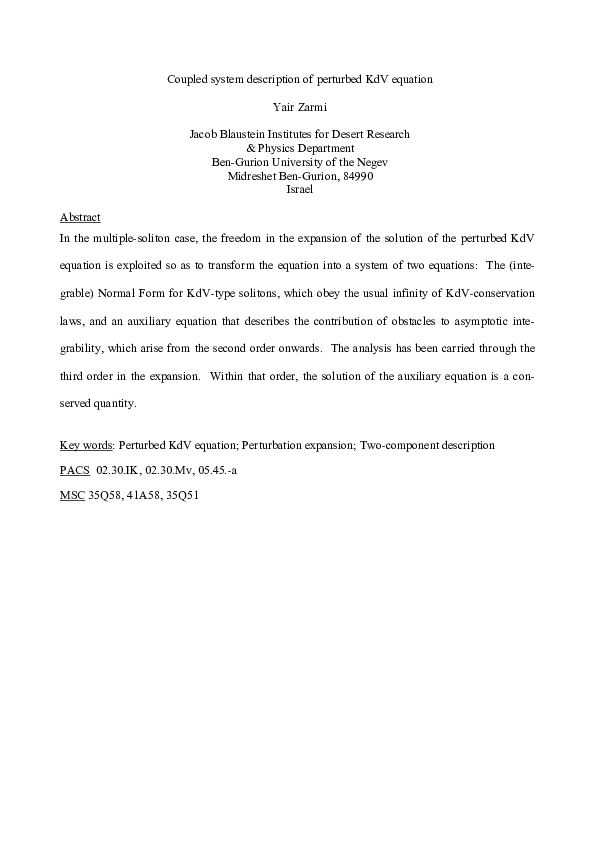 Coupled system description of perturbed KdV equation

Yair Zarmi

Jacob Blaustein Institutes for Desert Research
& Physics Department
Ben-Gurion University of the Negev
Midreshet Ben-Gurion, 84990
Israel

Abstract

In the multiple-soliton case, the freedom in the expansion of the solution of the perturbed KdV equation is exploited so as to transform the equation into a system of two equations: The (integrable) Normal Form for KdV-type solitons, which obey the usual infinity of KdV-conservation laws, and an auxiliary equation that describes the contribution of obstacles to asymptotic integrability, which arise from the second order onwards. The analysis has been carried through the third order in the expansion. Within that order, the solution of the auxiliary equation is a conserved quantity.

Key words: Perturbed KdV equation; Perturbation expansion; Two-component description

PACS 02.30.IK, 02.30.Mv, 05.45.-a

MSC 35Q58, 41A58, 35Q51